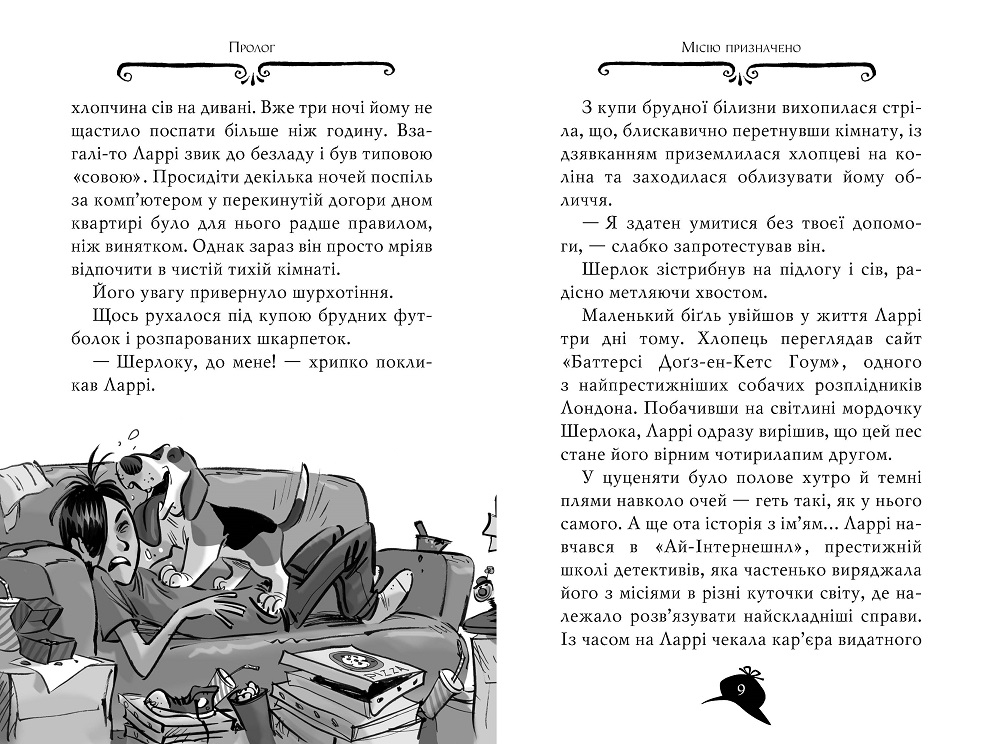 Пролог

хлопчина сів на дивані. Вже три ночі йому не щастило поспати більше ніж годину. Взагалі-то Ларрі звик до безладу і був типовою «совою». Просидіти декілька ночей поспіль за комп'ютером у перекинутій догори дном квартирі було для нього радше правилом, ніж винятком. Однак зараз він просто мріяв відпочити в чистій тихій кімнаті.

Його увагу привернуло шурхотіння.

Щось рухалося під купою брудних футболок і розпарованих шкарпеток.

— Шерлоку, до мене! — хрипко покликав Ларрі.

PIZZA

Місію призначено

З купи брудної білизни вихопилася стріла, що, блискавично перетнувши кімнату, із дзявканням приземлилася хлопцеві на коліна та заходилася облизувати йому обличчя.

— Я здатен умитися без твоєї допомоги, — слабко запротестував він.

Шерлок зістрибнув на підлогу і сів, радісно метляючи хвостом.

Маленький біґль увійшов у життя Ларрі три дні тому. Хлопець переглядав сайт «Баттерсі Доґз-ен-Кетс Гоум», одного з найпрестижніших собачих розплідників Лондона. Побачивши на світлині мордочку Шерлока, Ларрі одразу вирішив, що цей пес стане його вірним чотирилапим другом.

У цуценяти було полове хутро й темні плями навколо очей — геть такі, як у нього самого. А ще ота історія з ім'ям... Ларрі навчався в «Ай-Інтернешнл», престижній школі детективів, яка частенько виряджала його з місіями в різні куточки світу, де належало розв'язувати найскладніші справи. Із часом на Ларрі чекала кар'єра видатного

9